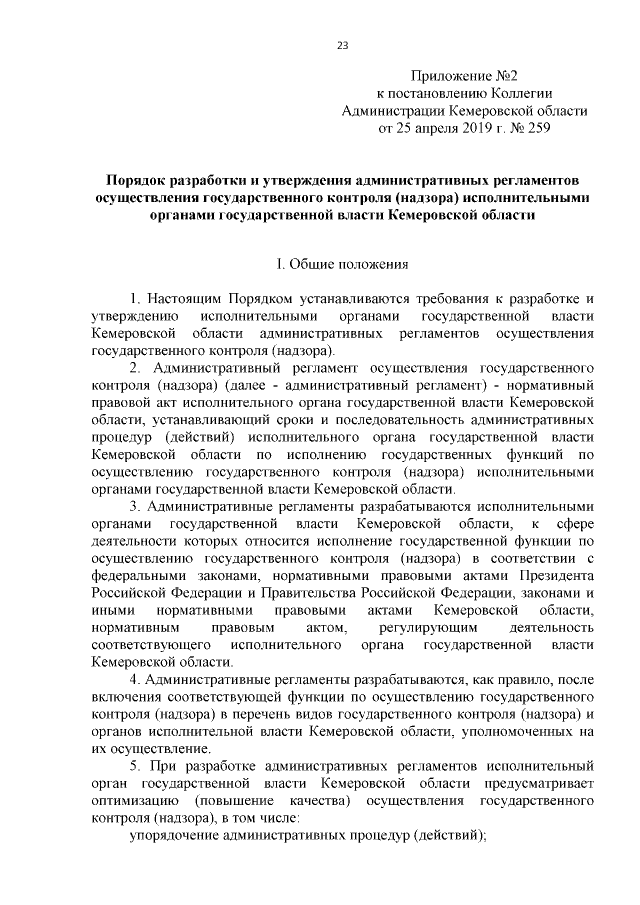 23

Приложение №2
к постановлению Коллегии
Администрации Кемеровской области
от 25 апреля 2019 г. № 259

Порядок разработки и утверждения административных регламентов осуществления государственного контроля (надзора) исполнительными органами государственной власти Кемеровской области

I. Общие положения

1. Настоящим Порядком устанавливаются требования к разработке и утверждению исполнительными органами государственной власти Кемеровской области административных регламентов осуществления государственного контроля (надзора).

2. Административный регламент осуществления государственного контроля (надзора) (далее - административный регламент) - нормативный правовой акт исполнительного органа государственной власти Кемеровской области, устанавливающий сроки и последовательность административных процедур (действий) исполнительного органа государственной власти Кемеровской области по исполнению государственных функций по осуществлению государственного контроля (надзора) исполнительными органами государственной власти Кемеровской области.

3. Административные регламенты разрабатываются исполнительными органами государственной власти Кемеровской области, к сфере деятельности которых относится исполнение государственной функции по осуществлению государственного контроля (надзора) в соответствии с федеральными законами, нормативными правовыми актами Президента Российской Федерации и Правительства Российской Федерации, законами и иными нормативными правовыми актами Кемеровской области, нормативным правовым актом, регулирующим деятельность соответствующего исполнительного органа государственной власти Кемеровской области.

4. Административные регламенты разрабатываются, как правило, после включения соответствующей функции по осуществлению государственного контроля (надзора) в перечень видов государственного контроля (надзора) и органов исполнительной власти Кемеровской области, уполномоченных на их осуществление.

5. При разработке административных регламентов исполнительный орган государственной власти Кемеровской области предусматривает оптимизацию (повышение качества) осуществления государственного контроля (надзора), в том числе:

упорядочение административных процедур (действий);